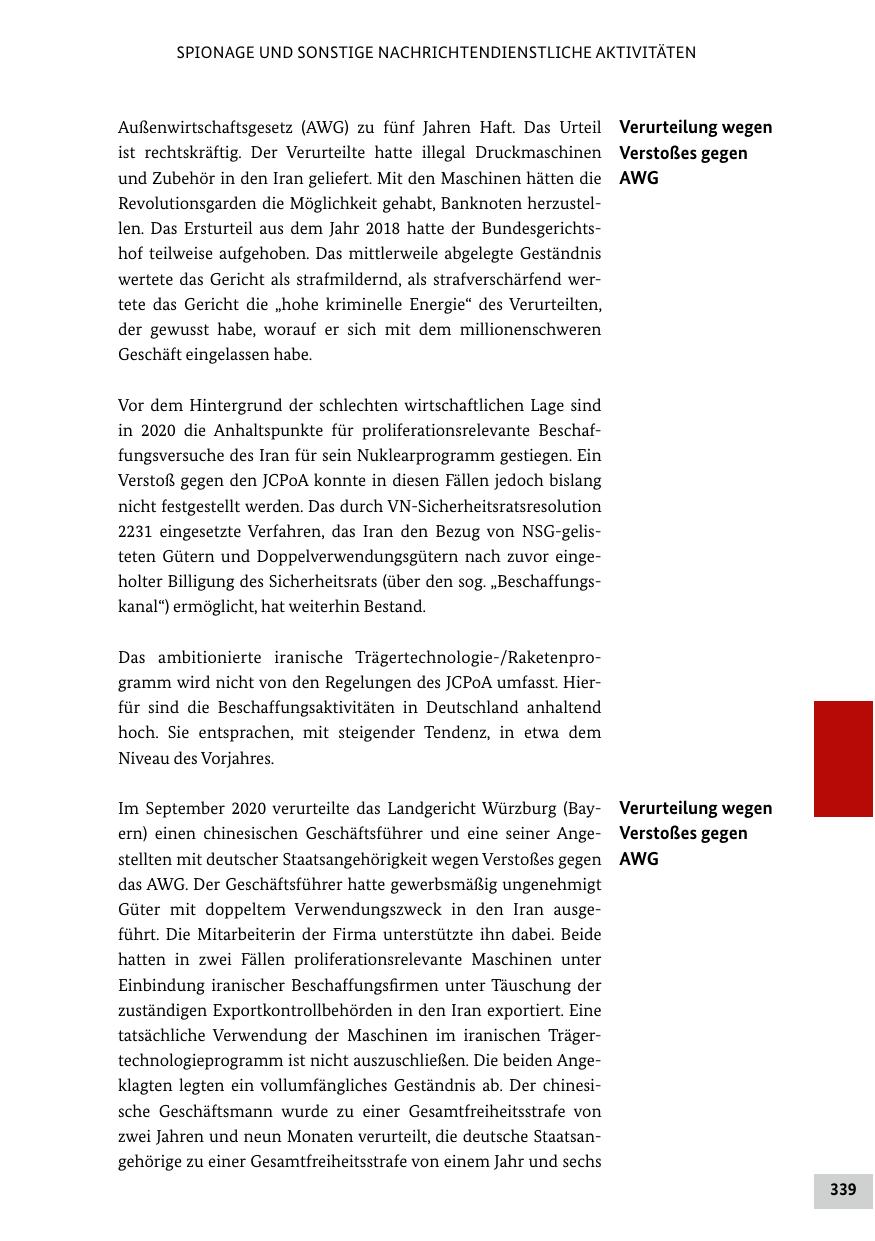 SPIONAGE UND SONSTIGE NACHRICHTENDIENSTLICHE AKTIVITÄTEN

Außenwirtschaftsgesetz (AWG) zu fünf Jahren Haft. Das Urteil ist rechtskräftig. Der Verurteilte hatte illegal Druckmaschinen und Zubehör in den Iran geliefert. Mit den Maschinen hätten die Revolutionsgarden die Möglichkeit gehabt, Banknoten herzustellen. Das Ersturteil aus dem Jahr 2018 hatte der Bundesgerichtshof teilweise aufgehoben. Das mittlerweile abgelegte Geständnis wertete das Gericht als strafmildernd, als strafverschärfend wertete das Gericht die „hohe kriminelle Energie“ des Verurteilten, der gewusst habe, worauf er sich mit dem millionenschweren Geschäft eingelassen habe.

Verurteilung wegen Verstoßes gegen AWG

Vor dem Hintergrund der schlechten wirtschaftlichen Lage sind in 2020 die Anhaltspunkte für proliferationsrelevante Beschaffungsversuche des Iran für sein Nuklearprogramm gestiegen. Ein Verstoß gegen den JCPoA konnte in diesen Fällen jedoch bislang nicht festgestellt werden. Das durch VN-Sicherheitsratsresolution 2231 eingesetzte Verfahren, das Iran den Bezug von NSG-gelisteten Gütern und Doppelverwendungsgütern nach zuvor eingeholter Billigung des Sicherheitsrats (über den sog. „Beschaffungskanal“) ermöglicht, hat weiterhin Bestand.

Das ambitionierte iranische Trägertechnologie-/Raketenprogramm wird nicht von den Regelungen des JCPoA umfasst. Hierfür sind die Beschaffungsaktivitäten in Deutschland anhaltend hoch. Sie entsprachen, mit steigender Tendenz, in etwa dem Niveau des Vorjahres.

Im September 2020 verurteilte das Landgericht Würzburg (Bayern) einen chinesischen Geschäftsführer und eine seiner Angestellten mit deutscher Staatsangehörigkeit wegen Verstoßes gegen das AWG. Der Geschäftsführer hatte gewerbsmäßig ungenehmigt Güter mit doppeltem Verwendungszweck in den Iran ausgeführt. Die Mitarbeiterin der Firma unterstützte ihn dabei. Beide hatten in zwei Fällen proliferationsrelevante Maschinen unter Einbindung iranischer Beschaffungsfirmen unter Täuschung der zuständigen Exportkontrollbehörden in den Iran exportiert. Eine tatsächliche Verwendung der Maschinen im iranischen Trägertechnologieprogramm ist nicht auszuschließen. Die beiden Angeklagten legten ein vollumfängliches Geständnis ab. Der chinesische Geschäftsmann wurde zu einer Gesamtfreiheitsstrafe von zwei Jahren und neun Monaten verurteilt, die deutsche Staatsangehörige zu einer Gesamtfreiheitsstrafe von einem Jahr und sechs

Verurteilung wegen Verstoßes gegen AWG

339